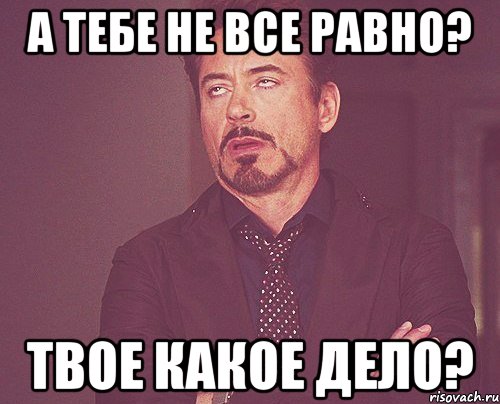 А ТЕБЕ НЕ ВСЕ РАВНО?

ТВОЕ КАКОЕ ДЕЛО?

risovach.ru